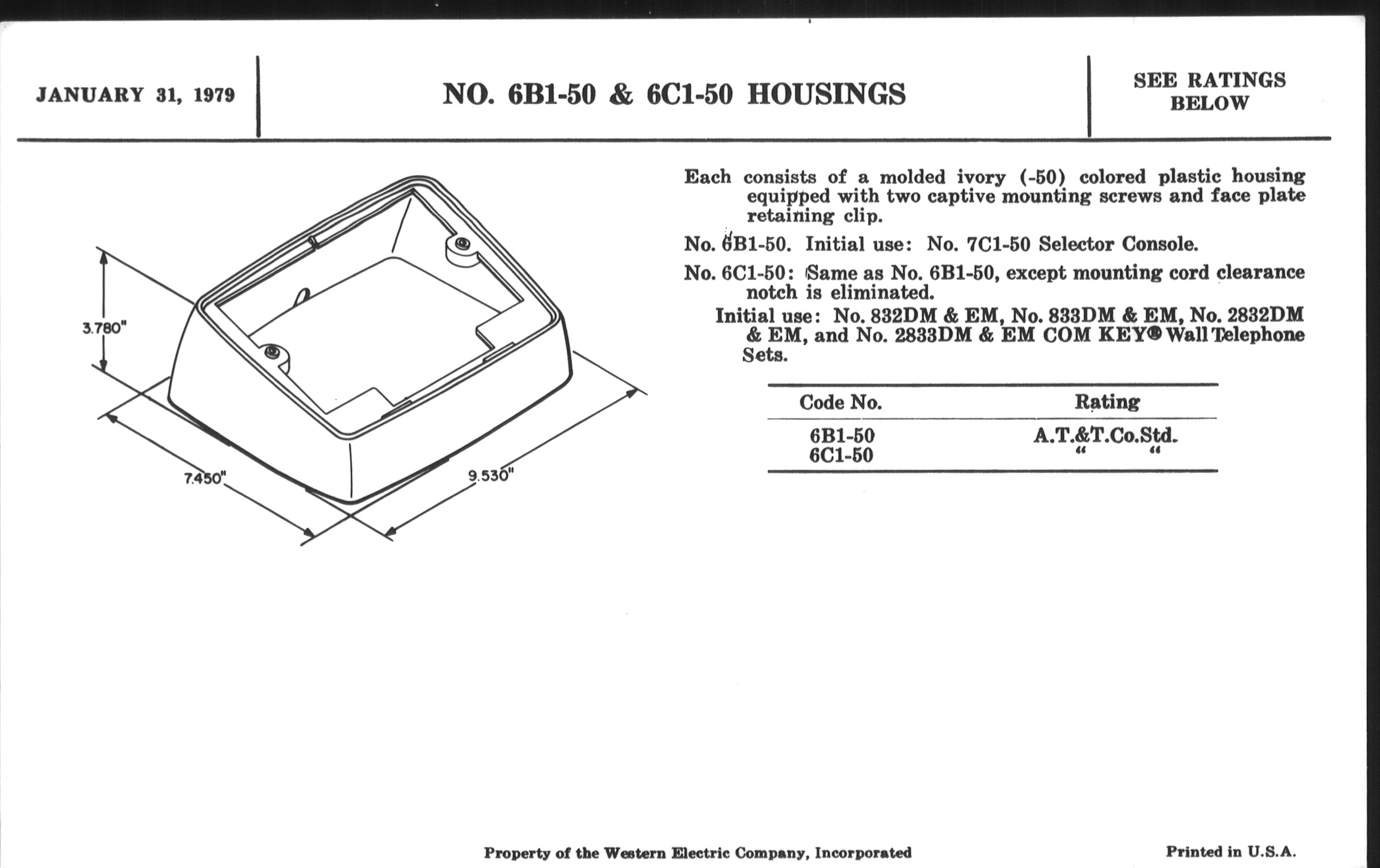 JANUARY 31, 1979

NO. 6B1-50 & 6C1-50 HOUSINGS

SEE RATINGS BELOW

3.780"

7.450"

9.530"

Each consists of a molded ivory (-50) colored plastic housing equipped with two captive mounting screws and face plate retaining clip.

No. 6B1-50. Initial use: No. 7C1-50 Selector Console.

No. 6C1-50: Same as No. 6B1-50, except mounting cord clearance notch is eliminated.

Initial use: No. 832DM & EM, No. 833DM & EM, No. 2832DM & EM, and No. 2833DM & EM COM KEY® Wall Telephone Sets.

| Code No. | Rating |
|---|---|
| 6B1-50 | A.T.&T.Co.Std. |
| 6C1-50 | " " |

Property of the Western Electric Company, Incorporated

Printed in U.S.A.